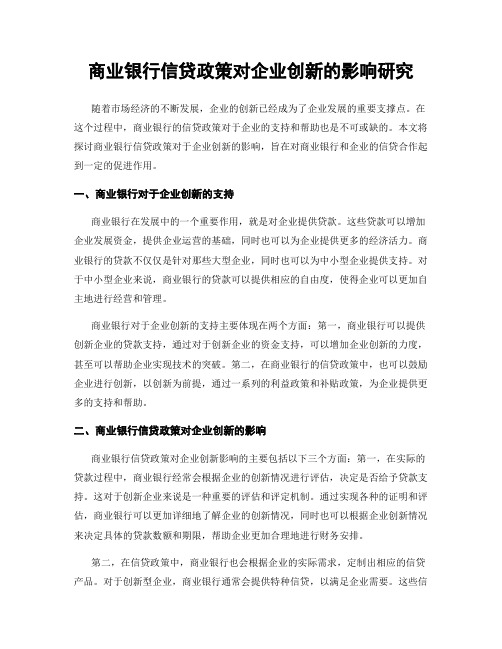 商业银行信贷政策对企业创新的影响研究

随着市场经济的不断发展，企业的创新已经成为了企业发展的重要支撑点。在这个过程中，商业银行的信贷政策对于企业的支持和帮助也是不可或缺的。本文将探讨商业银行信贷政策对于企业创新的影响，旨在对商业银行和企业的信贷合作起到一定的促进作用。

一、商业银行对于企业创新的支持

商业银行在发展中的一个重要作用，就是对企业提供贷款。这些贷款可以增加企业发展资金，提供企业运营的基础，同时也可以为企业提供更多的经济活力。商业银行的贷款不仅仅是针对那些大型企业，同时也可以为中小型企业提供支持。对于中小型企业来说，商业银行的贷款可以提供相应的自由度，使得企业可以更加自主地进行经营和管理。

商业银行对于企业创新的支持主要体现在两个方面：第一，商业银行可以提供创新企业的贷款支持，通过对于创新企业的资金支持，可以增加企业创新的力度，甚至可以帮助企业实现技术的突破。第二，在商业银行的信贷政策中，也可以鼓励企业进行创新，以创新为前提，通过一系列的利益政策和补贴政策，为企业提供更多的支持和帮助。

二、商业银行信贷政策对企业创新的影响

商业银行信贷政策对企业创新影响的主要包括以下三个方面：第一，在实际的贷款过程中，商业银行经常会根据企业的创新情况进行评估，决定是否给予贷款支持。这对于创新企业来说是一种重要的评估和评定机制。通过实现各种的证明和评估，商业银行可以更加详细地了解企业的创新情况，同时也可以根据企业创新情况来决定具体的贷款数额和期限，帮助企业更加合理地进行财务安排。

第二，在信贷政策中，商业银行也会根据企业的实际需求，定制出相应的信贷产品。对于创新型企业，商业银行通常会提供特种信贷，以满足企业需要。这些信